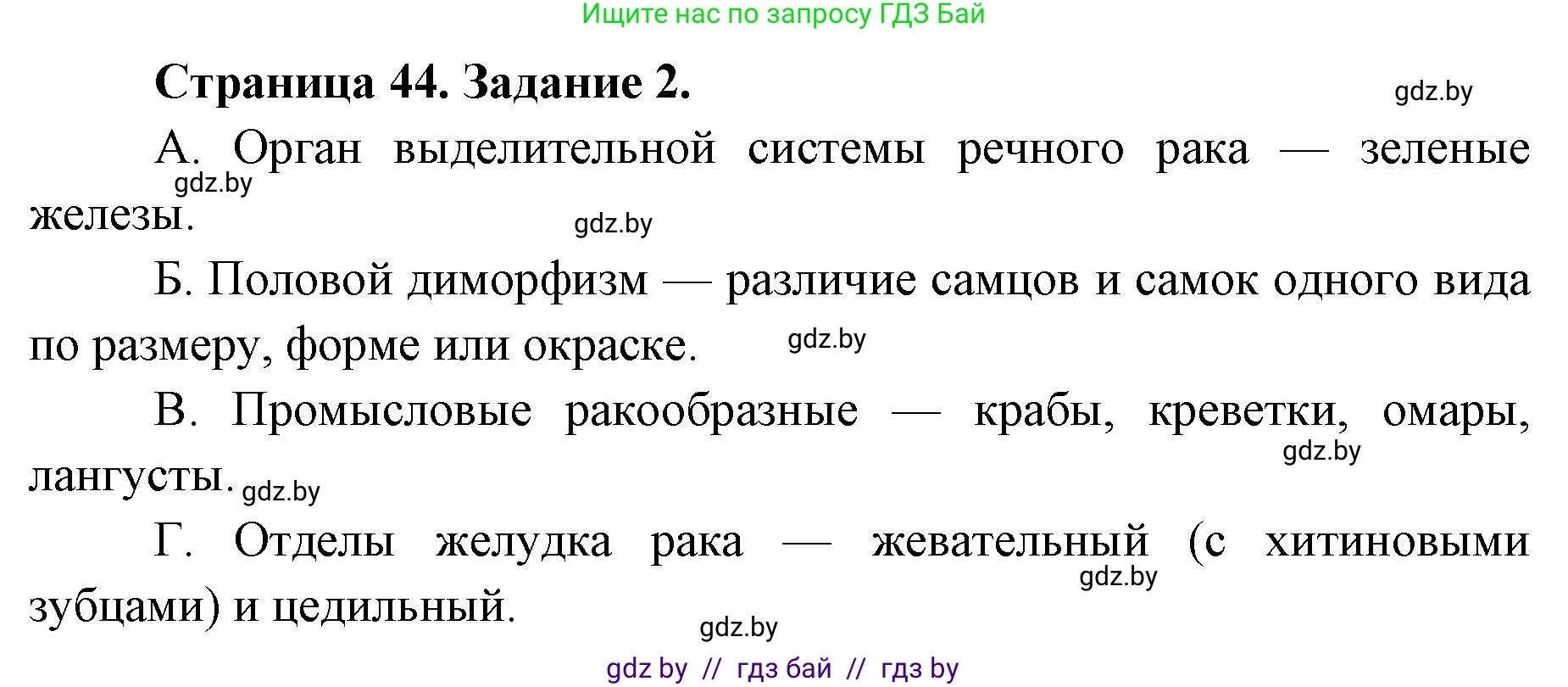 Ищите нас по запросу ГДЗ Бай

**Страница 44. Задание 2.**

gdz.by

А. Орган выделительной системы речного рака — зеленые железы.

gdz.by

gdz.by

Б. Половой диморфизм — различие самцов и самок одного вида по размеру, форме или окраске.

gdz.by

В. Промысловые ракообразные — крабы, креветки, омары, лангусты.

gdz.by

gdz.by

Г. Отделы желудка рака — жевательный (с хитиновыми зубцами) и цедильный.

gdz.by

gdz.by

gdz by // гдз бай // гдз by